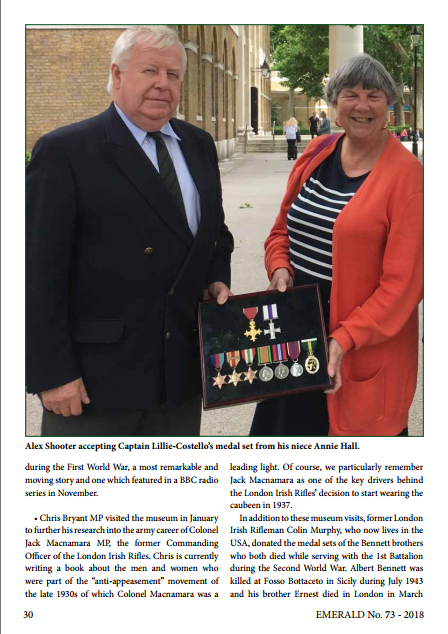 Alex Shooter accepting Captain Lillie-Costello's medal set from his niece Annie Hall.

during the First World War, a most remarkable and moving story and one which featured in a BBC radio series in November.

• Chris Bryant MP visited the museum in January to further his research into the army career of Colonel Jack Macnamara MP, the former Commanding Officer of the London Irish Rifles. Chris is currently writing a book about the men and women who were part of the "anti-appeasement" movement of the late 1930s of which Colonel Macnamara was a leading light. Of course, we particularly remember Jack Macnamara as one of the key drivers behind the London Irish Rifles' decision to start wearing the caubeen in 1937.

In addition to these museum visits, former London Irish Rifleman Colin Murphy, who now lives in the USA, donated the medal sets of the Bennett brothers who both died while serving with the 1st Battalion during the Second World War. Albert Bennett was killed at Fosso Bottaceto in Sicily during July 1943 and his brother Ernest died in London in March

30

EMERALD No. 73 - 2018